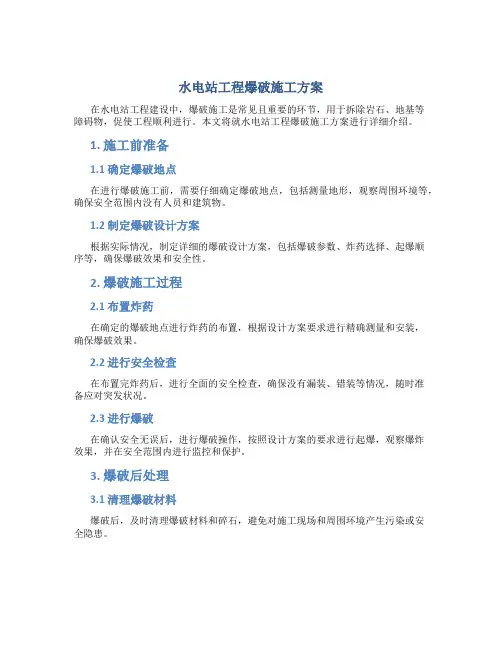 水电站工程爆破施工方案

在水电站工程建设中，爆破施工是常见且重要的环节，用于拆除岩石、地基等障碍物，促使工程顺利进行。本文将就水电站工程爆破施工方案进行详细介绍。

1. 施工前准备

1.1 确定爆破地点

在进行爆破施工前，需要仔细确定爆破地点，包括测量地形，观察周围环境等，确保安全范围内没有人员和建筑物。

1.2 制定爆破设计方案

根据实际情况，制定详细的爆破设计方案，包括爆破参数、炸药选择、起爆顺序等，确保爆破效果和安全性。

2. 爆破施工过程

2.1 布置炸药

在确定的爆破地点进行炸药的布置，根据设计方案要求进行精确测量和安装，确保爆破效果。

2.2 进行安全检查

在布置完炸药后，进行全面的安全检查，确保没有漏装、错装等情况，随时准备应对突发状况。

2.3 进行爆破

在确认安全无误后，进行爆破操作，按照设计方案的要求进行起爆，观察爆炸效果，并在安全范围内进行监控和保护。

3. 爆破后处理

3.1 清理爆破材料

爆破后，及时清理爆破材料和碎石，避免对施工现场和周围环境产生污染或安全隐患。